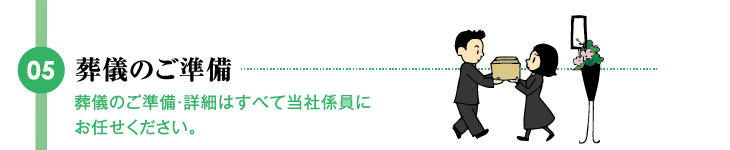 05 葬儀のご準備

葬儀のご準備･詳細はすべて当社係員にお任せください。